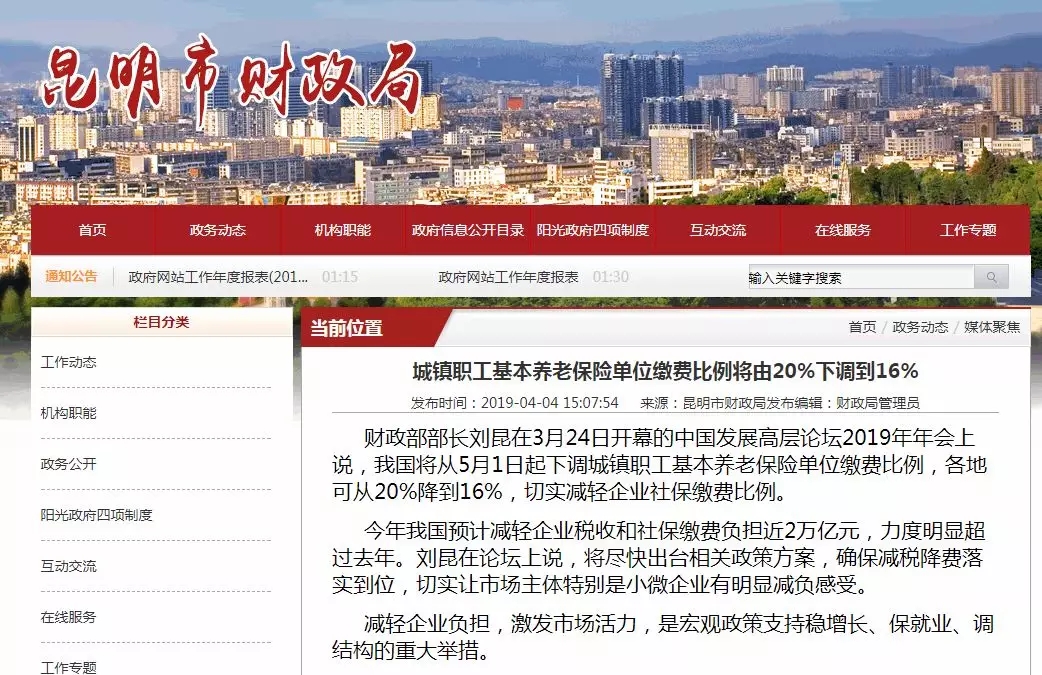 昆明市财政局

首页　政务动态　机构职能　政府信息公开目录　阳光政府四项制度　互动交流　在线服务　工作专题

通知公告　政府网站工作年度报表(201...　01:15　政府网站工作年度报表　01:30

输入关键字搜索

栏目分类

工作动态

机构职能

政务公开

阳光政府四项制度

互动交流

在线服务

工作专题

当前位置

首页 / 政务动态 / 媒体聚焦

城镇职工基本养老保险单位缴费比例将由20%下调到16%

发布时间：2019-04-04 15:07:54　来源：昆明市财政局发布编辑：财政局管理员

财政部部长刘昆在3月24日开幕的中国发展高层论坛2019年年会上说，我国将从5月1日起下调城镇职工基本养老保险单位缴费比例，各地可从20%降到16%，切实减轻企业社保缴费比例。

今年我国预计减轻企业税收和社保缴费负担近2万亿元，力度明显超过去年。刘昆在论坛上说，将尽快出台相关政策方案，确保减税降费落实到位，切实让市场主体特别是小微企业有明显减负感受。

减轻企业负担，激发市场活力，是宏观政策支持稳增长、保就业、调结构的重大举措。